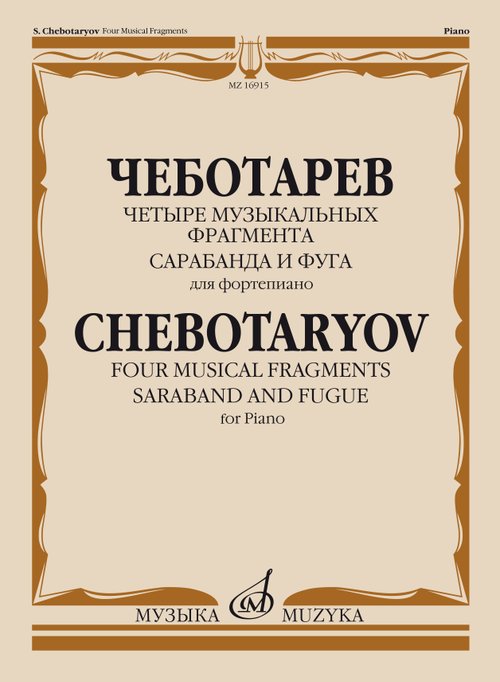 S. Chebotaryov Four Musical Fragments

Piano

MZ 16915

ЧЕБОТАРЕВ

ЧЕТЫРЕ МУЗЫКАЛЬНЫХ ФРАГМЕНТА

САРАБАНДА И ФУГА

для фортепиано

CHEBOTARYOV

FOUR MUSICAL FRAGMENTS

SARABAND AND FUGUE

for Piano

МУЗЫКА MUZYKA